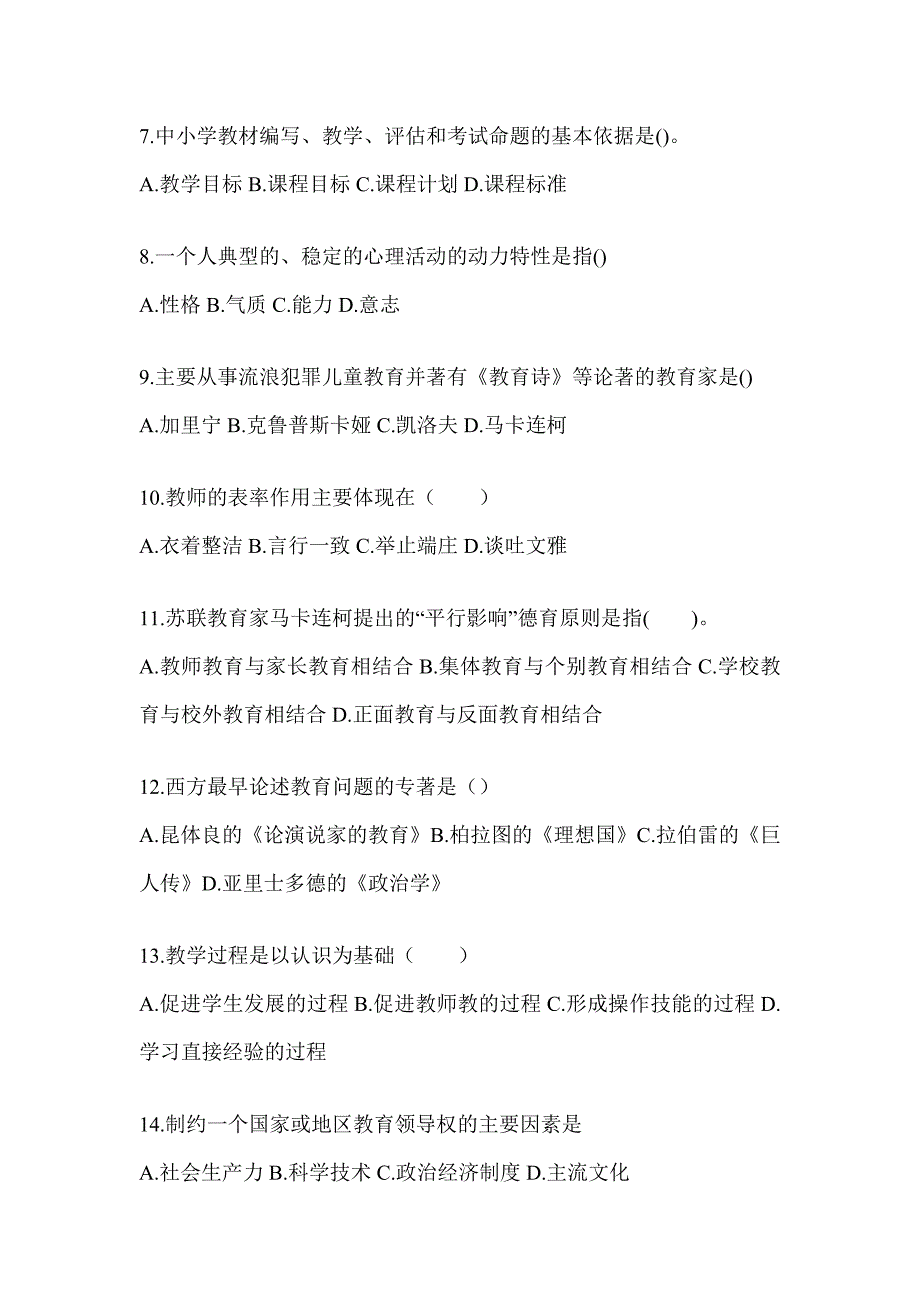 7.中小学教材编写、教学、评估和考试命题的基本依据是()。

A.教学目标 B.课程目标 C.课程计划 D.课程标准

8.一个人典型的、稳定的心理活动的动力特性是指()

A.性格 B.气质 C.能力 D.意志

9.主要从事流浪犯罪儿童教育并著有《教育诗》等论著的教育家是()

A.加里宁 B.克鲁普斯卡娅 C.凯洛夫 D.马卡连柯

10.教师的表率作用主要体现在（　　）

A.衣着整洁 B.言行一致 C.举止端庄 D.谈吐文雅

11.苏联教育家马卡连柯提出的“平行影响”德育原则是指(　　)。

A.教师教育与家长教育相结合 B.集体教育与个别教育相结合 C.学校教育与校外教育相结合 D.正面教育与反面教育相结合

12.西方最早论述教育问题的专著是（）

A.昆体良的《论演说家的教育》B.柏拉图的《理想国》C.拉伯雷的《巨人传》D.亚里士多德的《政治学》

13.教学过程是以认识为基础（　　）

A.促进学生发展的过程 B.促进教师教的过程 C.形成操作技能的过程 D.学习直接经验的过程

14.制约一个国家或地区教育领导权的主要因素是

A.社会生产力 B.科学技术 C.政治经济制度 D.主流文化